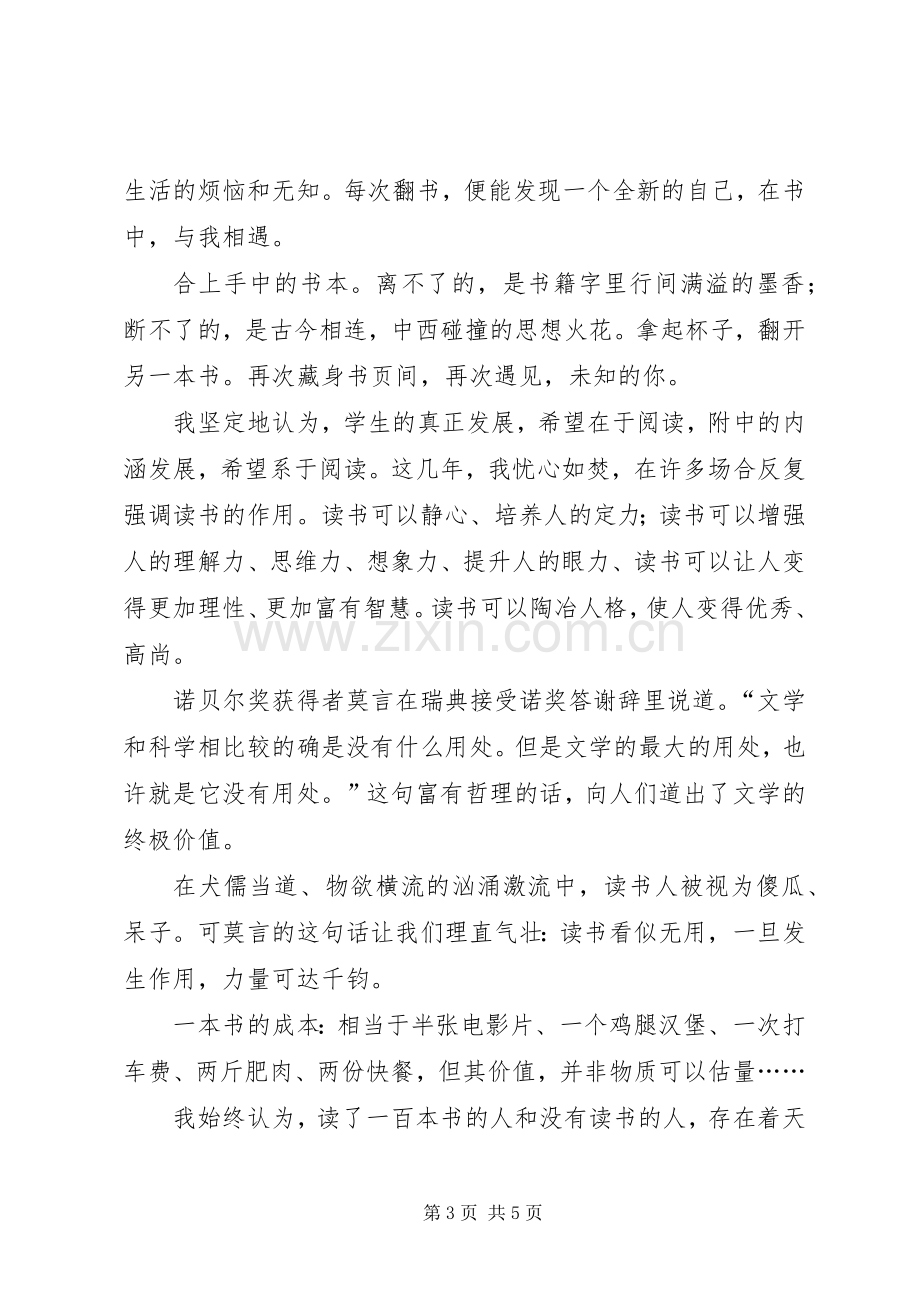 生活的烦恼和无知。每次翻书，便能发现一个全新的自己，在书中，与我相遇。

合上手中的书本。离不了的，是书籍字里行间满溢的墨香；断不了的，是古今相连，中西碰撞的思想火花。拿起杯子，翻开另一本书。再次藏身书页间，再次遇见，未知的你。

我坚定地认为，学生的真正发展，希望在于阅读，附中的内涵发展，希望系于阅读。这几年，我忧心如焚，在许多场合反复强调读书的作用。读书可以静心、培养人的定力；读书可以增强人的理解力、思维力、想象力、提升人的眼力、读书可以让人变得更加理性、更加富有智慧。读书可以陶冶人格，使人变得优秀、高尚。

诺贝尔奖获得者莫言在瑞典接受诺奖答谢辞里说道。“文学和科学相比较的确是没有什么用处。但是文学的最大的用处，也许就是它没有用处。”这句富有哲理的话，向人们道出了文学的终极价值。

在犬儒当道、物欲横流的汹涌激流中，读书人被视为傻瓜、呆子。可莫言的这句话让我们理直气壮：读书看似无用，一旦发生作用，力量可达千钧。

一本书的成本：相当于半张电影片、一个鸡腿汉堡、一次打车费、两斤肥肉、两份快餐，但其价值，并非物质可以估量……

我始终认为，读了一百本书的人和没有读书的人，存在着天

第3页 共5页

www.zixin.com.cn